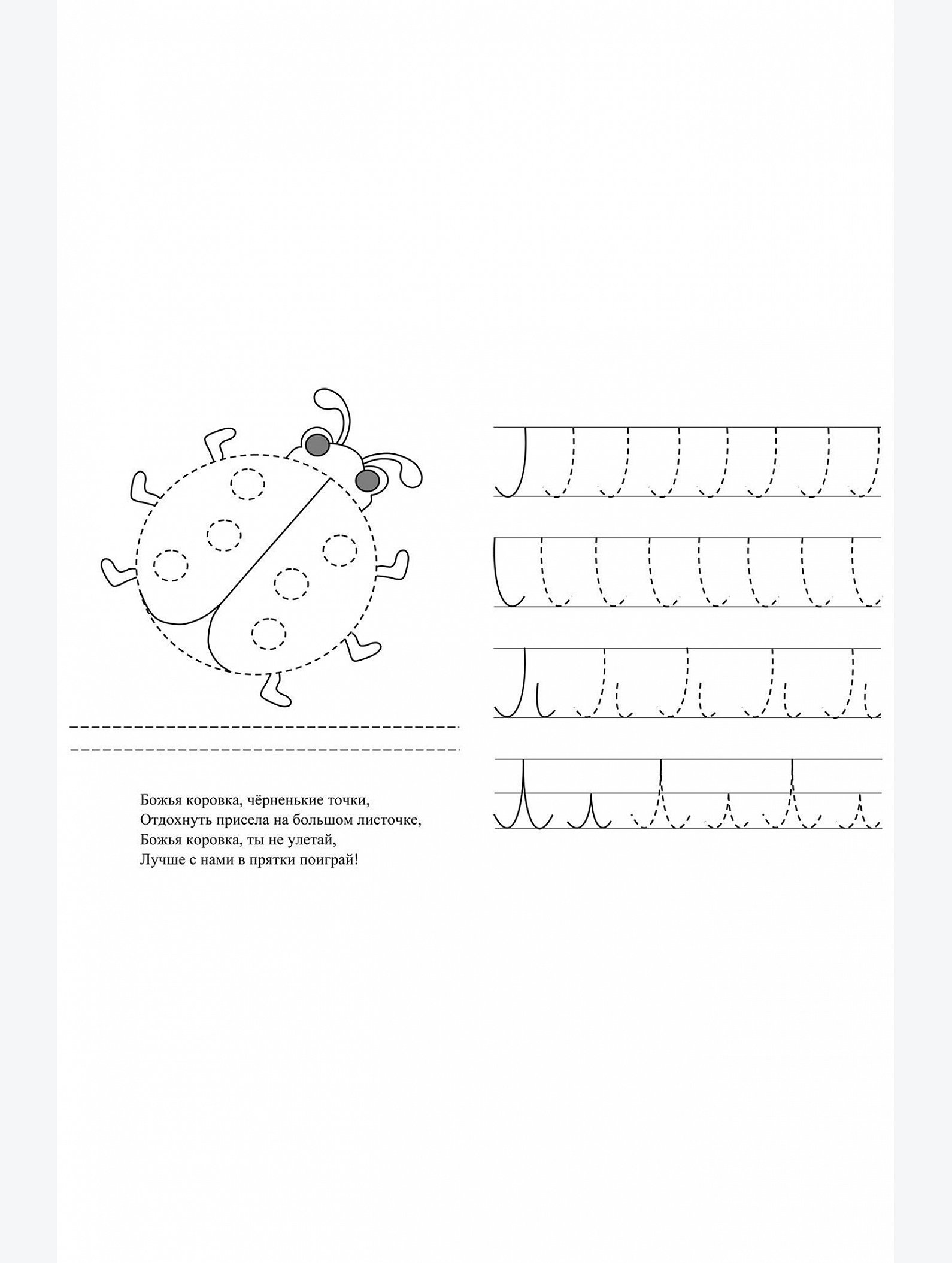 Божья коровка, чёрненькие точки,
Отдохнуть присела на большом листочке,
Божья коровка, ты не улетай,
Лучше с нами в прятки поиграй!